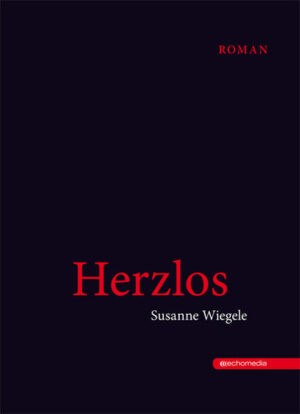 ROMAN

Herzlos

Susanne Wiegele

@echomedia